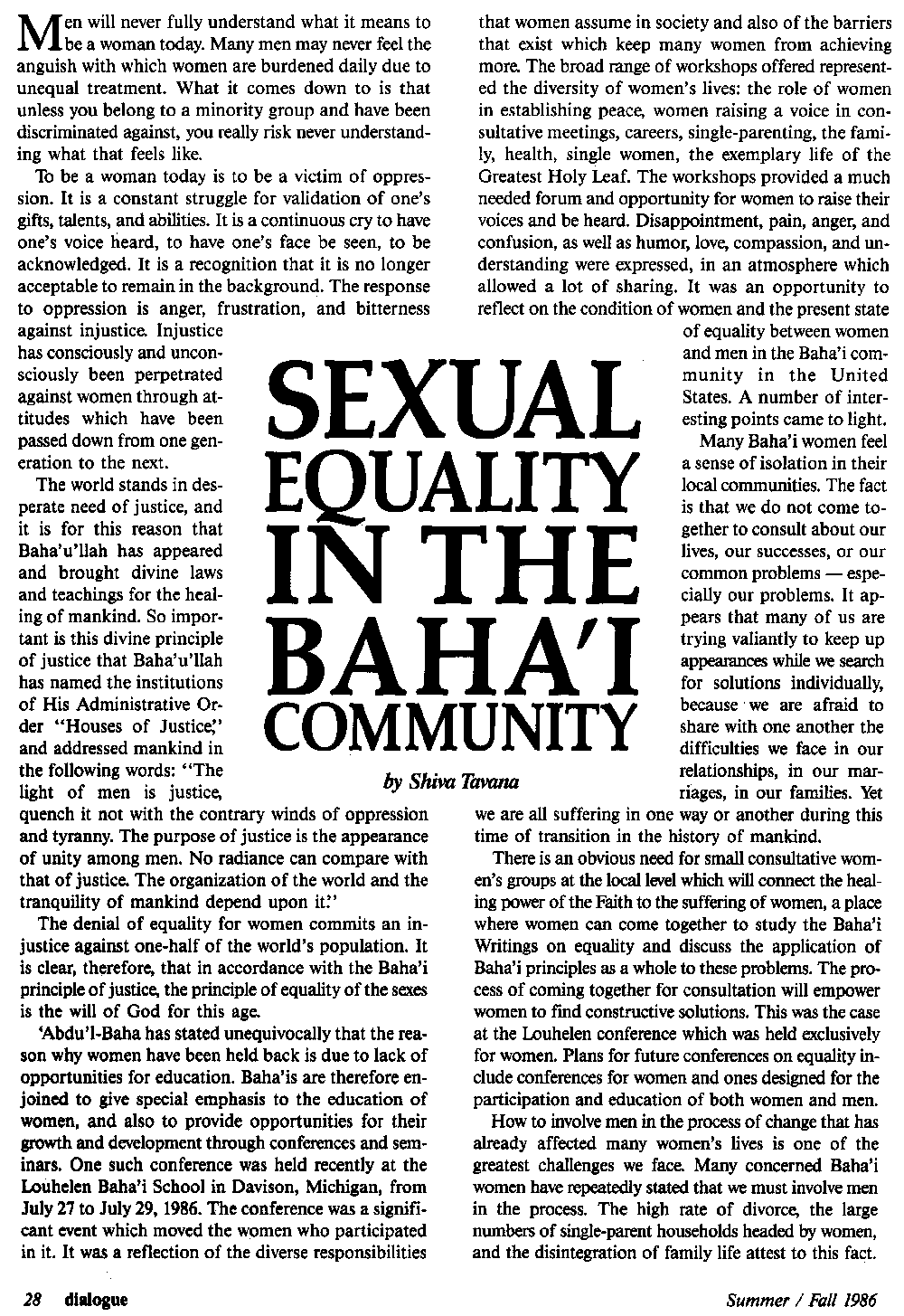 SEXUAL EQUALITY IN THE BAHA'I COMMUNITY

by Shiva Tavana

Men will never fully understand what it means to be a woman today. Many men may never feel the anguish with which women are burdened daily due to unequal treatment. What it comes down to is that unless you belong to a minority group and have been discriminated against, you really risk never understanding what that feels like.

To be a woman today is to be a victim of oppression. It is a constant struggle for validation of one's gifts, talents, and abilities. It is a continuous cry to have one's voice heard, to have one's face be seen, to be acknowledged. It is a recognition that it is no longer acceptable to remain in the background. The response to oppression is anger, frustration, and bitterness against injustice. Injustice has consciously and unconsciously been perpetrated against women through attitudes which have been passed down from one generation to the next.

The world stands in desperate need of justice, and it is for this reason that Baha'u'llah has appeared and brought divine laws and teachings for the healing of mankind. So important is this divine principle of justice that Baha'u'llah has named the institutions of His Administrative Order "Houses of Justice," and addressed mankind in the following words: "The light of men is justice, quench it not with the contrary winds of oppression and tyranny. The purpose of justice is the appearance of unity among men. No radiance can compare with that of justice. The organization of the world and the tranquility of mankind depend upon it."

The denial of equality for women commits an injustice against one-half of the world's population. It is clear, therefore, that in accordance with the Baha'i principle of justice, the principle of equality of the sexes is the will of God for this age.

'Abdu'l-Baha has stated unequivocally that the reason why women have been held back is due to lack of opportunities for education. Baha'is are therefore enjoined to give special emphasis to the education of women, and also to provide opportunities for their growth and development through conferences and seminars. One such conference was held recently at the Louhelen Baha'i School in Davison, Michigan, from July 27 to July 29, 1986. The conference was a significant event which moved the women who participated in it. It was a reflection of the diverse responsibilities that women assume in society and also of the barriers that exist which keep many women from achieving more. The broad range of workshops offered represented the diversity of women's lives: the role of women in establishing peace, women raising a voice in consultative meetings, careers, single-parenting, the family, health, single women, the exemplary life of the Greatest Holy Leaf. The workshops provided a much needed forum and opportunity for women to raise their voices and be heard. Disappointment, pain, anger, and confusion, as well as humor, love, compassion, and understanding were expressed, in an atmosphere which allowed a lot of sharing. It was an opportunity to reflect on the condition of women and the present state of equality between women and men in the Baha'i community in the United States. A number of interesting points came to light.

Many Baha'i women feel a sense of isolation in their local communities. The fact is that we do not come together to consult about our lives, our successes, or our common problems — especially our problems. It appears that many of us are trying valiantly to keep up appearances while we search for solutions individually, because we are afraid to share with one another the difficulties we face in our relationships, in our marriages, in our families. Yet we are all suffering in one way or another during this time of transition in the history of mankind.

There is an obvious need for small consultative women's groups at the local level which will connect the healing power of the Faith to the suffering of women, a place where women can come together to study the Baha'i Writings on equality and discuss the application of Baha'i principles as a whole to these problems. The process of coming together for consultation will empower women to find constructive solutions. This was the case at the Louhelen conference which was held exclusively for women. Plans for future conferences on equality include conferences for women and ones designed for the participation and education of both women and men.

How to involve men in the process of change that has already affected many women's lives is one of the greatest challenges we face. Many concerned Baha'i women have repeatedly stated that we must involve men in the process. The high rate of divorce, the large numbers of single-parent households headed by women, and the disintegration of family life attest to this fact.

28 dialogue

Summer / Fall 1986